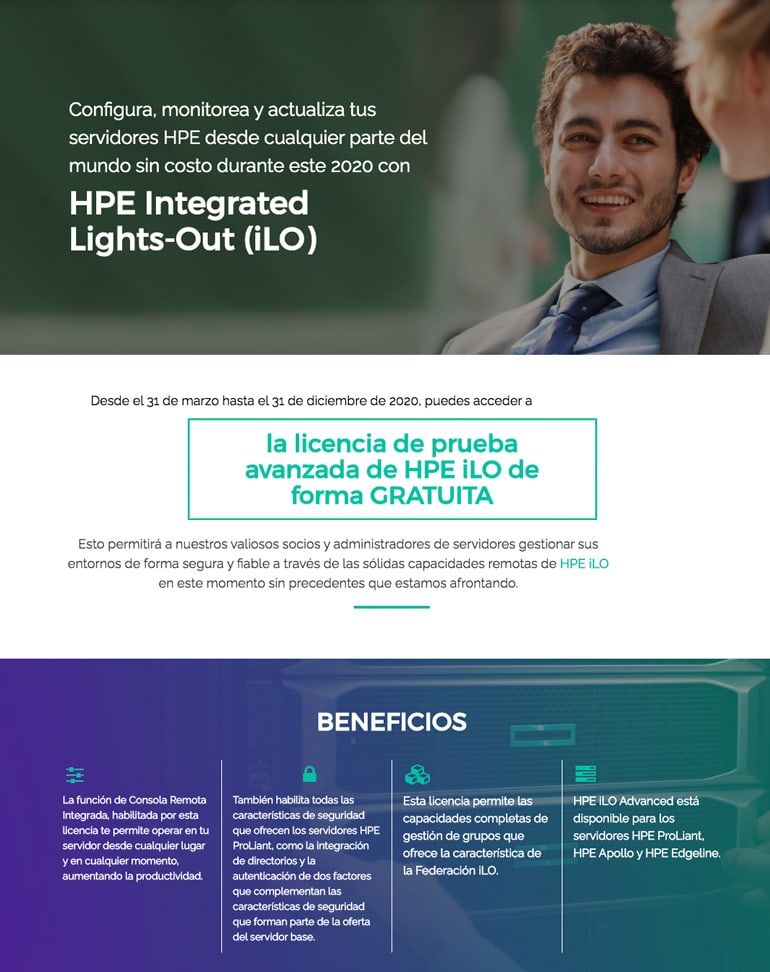 Configura, monitorea y actualiza tus servidores HPE desde cualquier parte del mundo sin costo durante este 2020 con

HPE Integrated Lights-Out (iLO)

Desde el 31 de marzo hasta el 31 de diciembre de 2020, puedes acceder a

la licencia de prueba avanzada de HPE iLO de forma GRATUITA

Esto permitirá a nuestros valiosos socios y administradores de servidores gestionar sus entornos de forma segura y fiable a través de las sólidas capacidades remotas de HPE iLO en este momento sin precedentes que estamos afrontando.

BENEFICIOS

La función de Consola Remota Integrada, habilitada por esta licencia te permite operar en tu servidor desde cualquier lugar y en cualquier momento, aumentando la productividad.

También habilita todas las características de seguridad que ofrecen los servidores HPE ProLiant, como la integración de directorios y la autenticación de dos factores que complementan las características de seguridad que forman parte de la oferta del servidor base.

Esta licencia permite las capacidades completas de gestión de grupos que ofrece la característica de la Federación iLO.

HPE iLO Advanced está disponible para los servidores HPE ProLiant, HPE Apollo y HPE Edgeline.